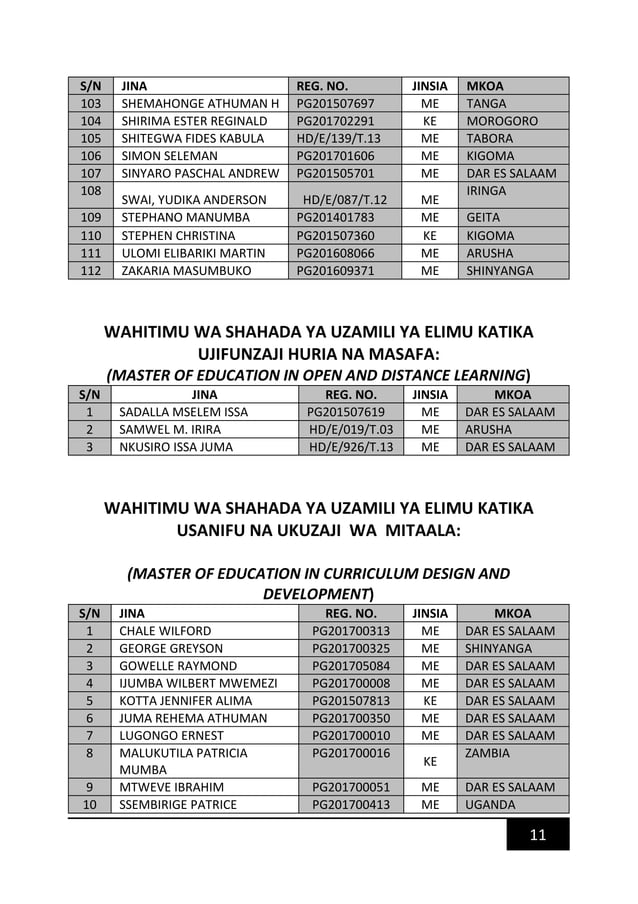 | S/N | JINA | REG. NO. | JINSIA | MKOA |
|---|---|---|---|---|
| 103 | SHEMAHONGE ATHUMAN H | PG201507697 | ME | TANGA |
| 104 | SHIRIMA ESTER REGINALD | PG201702291 | KE | MOROGORO |
| 105 | SHITEGWA FIDES KABULA | HD/E/139/T.13 | ME | TABORA |
| 106 | SIMON SELEMAN | PG201701606 | ME | KIGOMA |
| 107 | SINYARO PASCHAL ANDREW | PG201505701 | ME | DAR ES SALAAM |
| 108 | SWAI, YUDIKA ANDERSON | HD/E/087/T.12 | ME | IRINGA |
| 109 | STEPHANO MANUMBA | PG201401783 | ME | GEITA |
| 110 | STEPHEN CHRISTINA | PG201507360 | KE | KIGOMA |
| 111 | ULOMI ELIBARIKI MARTIN | PG201608066 | ME | ARUSHA |
| 112 | ZAKARIA MASUMBUKO | PG201609371 | ME | SHINYANGA |

WAHITIMU WA SHAHADA YA UZAMILI YA ELIMU KATIKA UJIFUNZAJI HURIA NA MASAFA:
(MASTER OF EDUCATION IN OPEN AND DISTANCE LEARNING)

| S/N | JINA | REG. NO. | JINSIA | MKOA |
|---|---|---|---|---|
| 1 | SADALLA MSELEM ISSA | PG201507619 | ME | DAR ES SALAAM |
| 2 | SAMWEL M. IRIRA | HD/E/019/T.03 | ME | ARUSHA |
| 3 | NKUSIRO ISSA JUMA | HD/E/926/T.13 | ME | DAR ES SALAAM |

WAHITIMU WA SHAHADA YA UZAMILI YA ELIMU KATIKA USANIFU NA UKUZAJI WA MITAALA:

(MASTER OF EDUCATION IN CURRICULUM DESIGN AND DEVELOPMENT)

| S/N | JINA | REG. NO. | JINSIA | MKOA |
|---|---|---|---|---|
| 1 | CHALE WILFORD | PG201700313 | ME | DAR ES SALAAM |
| 2 | GEORGE GREYSON | PG201700325 | ME | SHINYANGA |
| 3 | GOWELLE RAYMOND | PG201705084 | ME | DAR ES SALAAM |
| 4 | IJUMBA WILBERT MWEMEZI | PG201700008 | ME | DAR ES SALAAM |
| 5 | KOTTA JENNIFER ALIMA | PG201507813 | KE | DAR ES SALAAM |
| 6 | JUMA REHEMA ATHUMAN | PG201700350 | ME | DAR ES SALAAM |
| 7 | LUGONGO ERNEST | PG201700010 | ME | DAR ES SALAAM |
| 8 | MALUKUTILA PATRICIA MUMBA | PG201700016 | KE | ZAMBIA |
| 9 | MTWEVE IBRAHIM | PG201700051 | ME | DAR ES SALAAM |
| 10 | SSEMBIRIGE PATRICE | PG201700413 | ME | UGANDA |

11